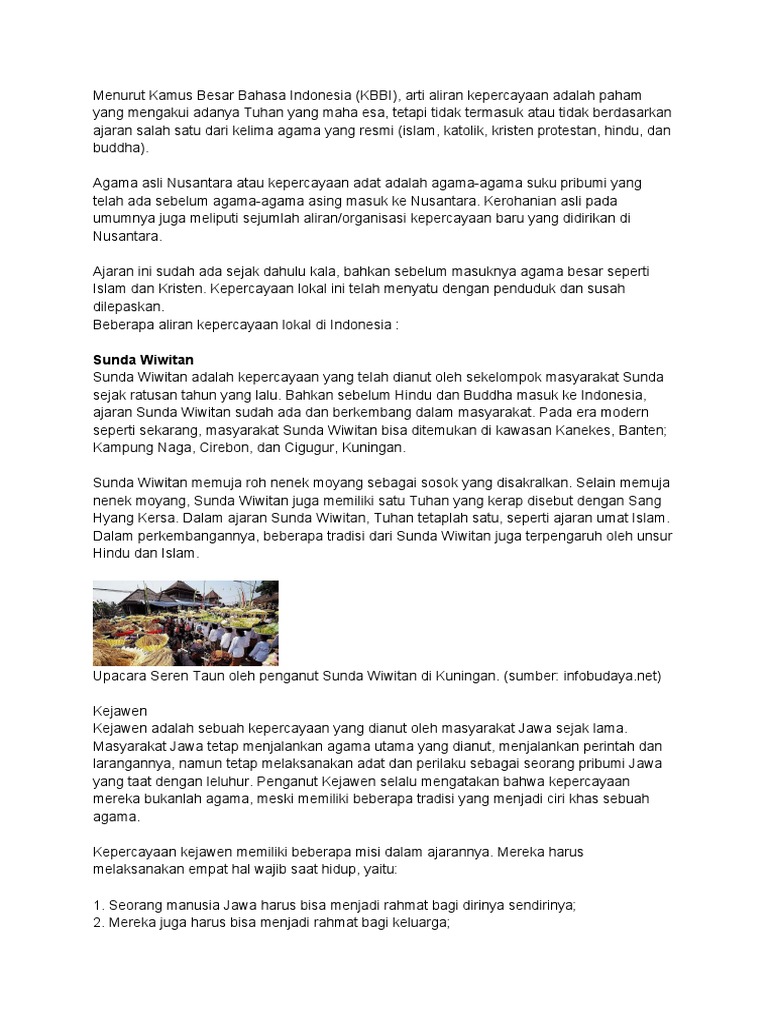 Menurut Kamus Besar Bahasa Indonesia (KBBI), arti aliran kepercayaan adalah paham yang mengakui adanya Tuhan yang maha esa, tetapi tidak termasuk atau tidak berdasarkan ajaran salah satu dari kelima agama yang resmi (islam, katolik, kristen protestan, hindu, dan buddha).

Agama asli Nusantara atau kepercayaan adat adalah agama-agama suku pribumi yang telah ada sebelum agama-agama asing masuk ke Nusantara. Kerohanian asli pada umumnya juga meliputi sejumlah aliran/organisasi kepercayaan baru yang didirikan di Nusantara.

Ajaran ini sudah ada sejak dahulu kala, bahkan sebelum masuknya agama besar seperti Islam dan Kristen. Kepercayaan lokal ini telah menyatu dengan penduduk dan susah dilepaskan.
Beberapa aliran kepercayaan lokal di Indonesia :

Sunda Wiwitan
Sunda Wiwitan adalah kepercayaan yang telah dianut oleh sekelompok masyarakat Sunda sejak ratusan tahun yang lalu. Bahkan sebelum Hindu dan Buddha masuk ke Indonesia, ajaran Sunda Wiwitan sudah ada dan berkembang dalam masyarakat. Pada era modern seperti sekarang, masyarakat Sunda Wiwitan bisa ditemukan di kawasan Kanekes, Banten; Kampung Naga, Cirebon, dan Cigugur, Kuningan.

Sunda Wiwitan memuja roh nenek moyang sebagai sosok yang disakralkan. Selain memuja nenek moyang, Sunda Wiwitan juga memiliki satu Tuhan yang kerap disebut dengan Sang Hyang Kersa. Dalam ajaran Sunda Wiwitan, Tuhan tetaplah satu, seperti ajaran umat Islam. Dalam perkembangannya, beberapa tradisi dari Sunda Wiwitan juga terpengaruh oleh unsur Hindu dan Islam.

Upacara Seren Taun oleh penganut Sunda Wiwitan di Kuningan. (sumber: infobudaya.net)

Kejawen
Kejawen adalah sebuah kepercayaan yang dianut oleh masyarakat Jawa sejak lama. Masyarakat Jawa tetap menjalankan agama utama yang dianut, menjalankan perintah dan larangannya, namun tetap melaksanakan adat dan perilaku sebagai seorang pribumi Jawa yang taat dengan leluhur. Penganut Kejawen selalu mengatakan bahwa kepercayaan mereka bukanlah agama, meski memiliki beberapa tradisi yang menjadi ciri khas sebuah agama.

Kepercayaan kejawen memiliki beberapa misi dalam ajarannya. Mereka harus melaksanakan empat hal wajib saat hidup, yaitu:

1. Seorang manusia Jawa harus bisa menjadi rahmat bagi dirinya sendirinya;
2. Mereka juga harus bisa menjadi rahmat bagi keluarga;